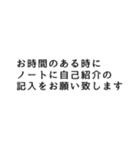 お時間のある時に
ノートに自己紹介の
記入をお願い致します